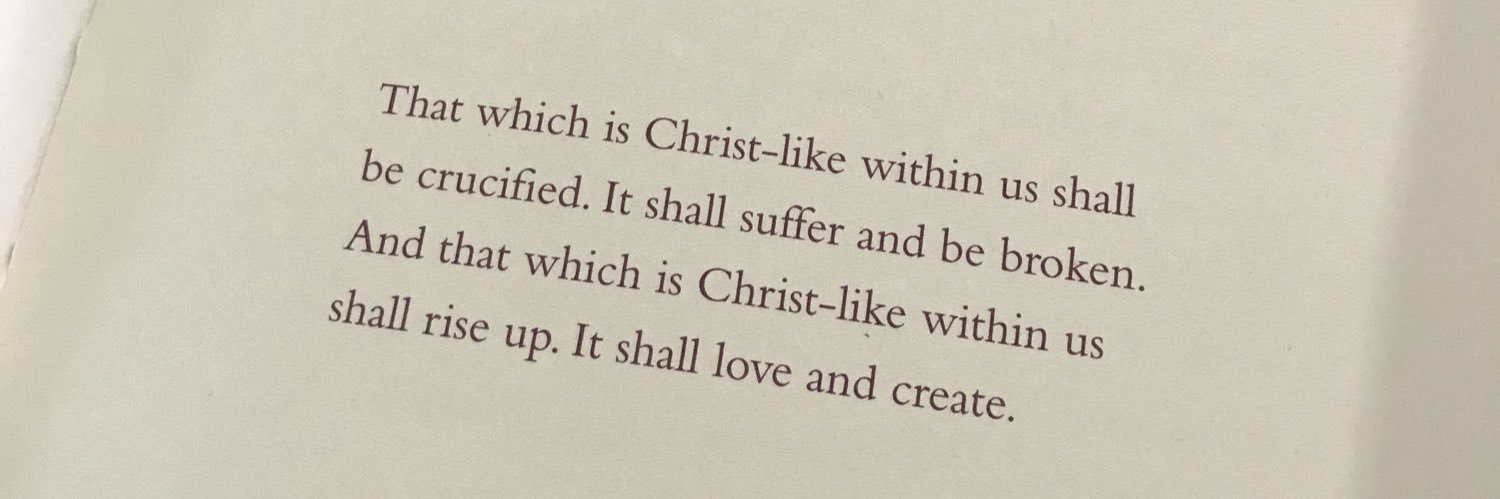 That which is Christ-like within us shall be crucified. It shall suffer and be broken. And that which is Christ-like within us shall rise up. It shall love and create.